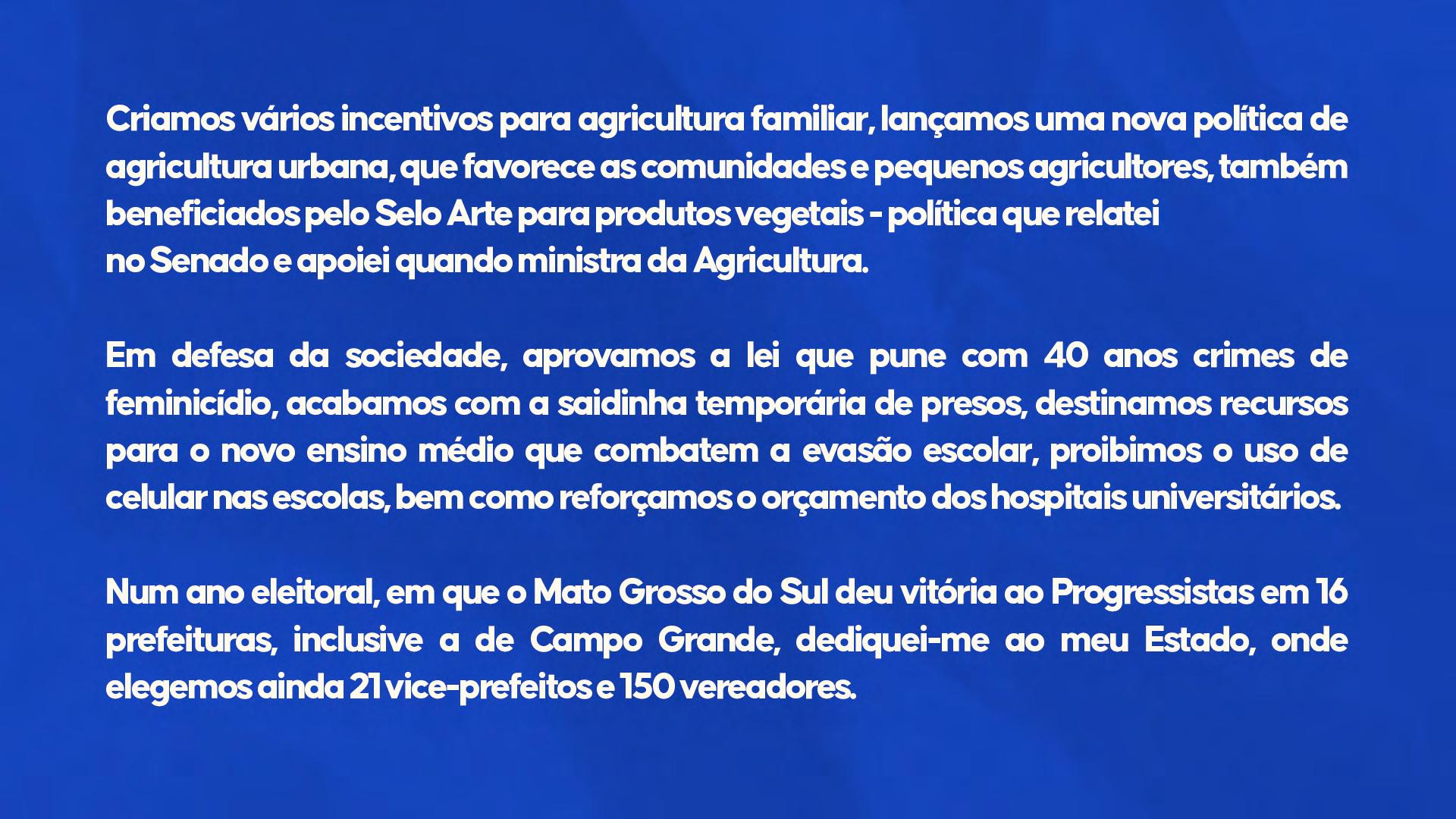 Criamos vários incentivos para agricultura familiar, lançamos uma nova política de agricultura urbana, que favorece as comunidades e pequenos agricultores, também beneficiados pelo Selo Arte para produtos vegetais - política que relatei no Senado e apoiei quando ministra da Agricultura.

Em defesa da sociedade, aprovamos a lei que pune com 40 anos crimes de feminicídio, acabamos com a saidinha temporária de presos, destinamos recursos para o novo ensino médio que combatem a evasão escolar, proibimos o uso de celular nas escolas, bem como reforçamos o orçamento dos hospitais universitários.

Num ano eleitoral, em que o Mato Grosso do Sul deu vitória ao Progressistas em 16 prefeituras, inclusive a de Campo Grande, dediquei-me ao meu Estado, onde elegemos ainda 21 vice-prefeitos e 150 vereadores.